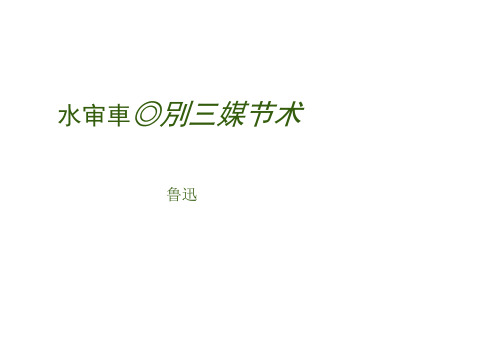 水审車◎别三媒节术

鲁迅